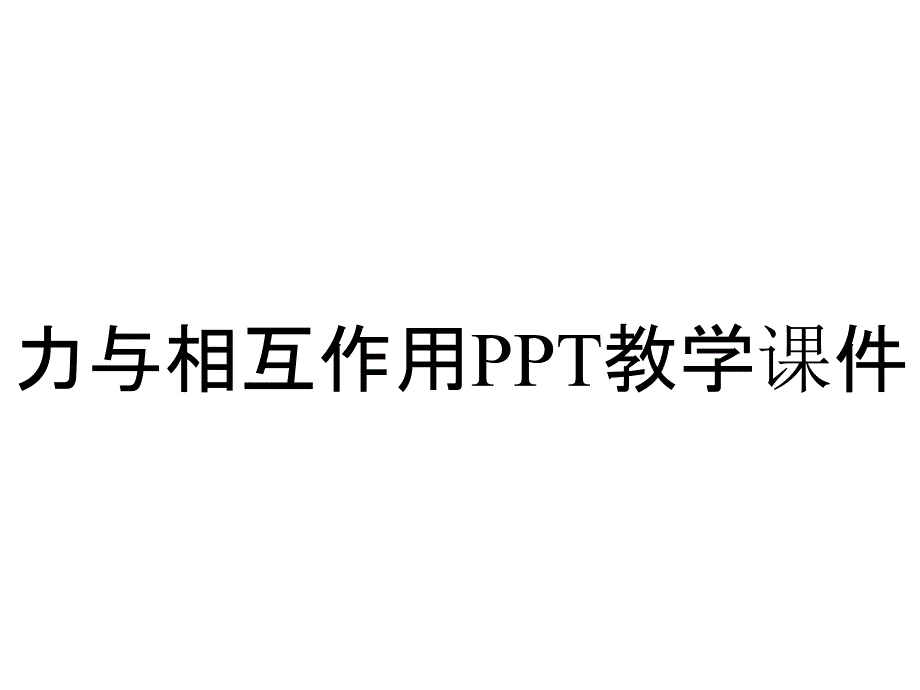 力与相互作用PPT教学课件